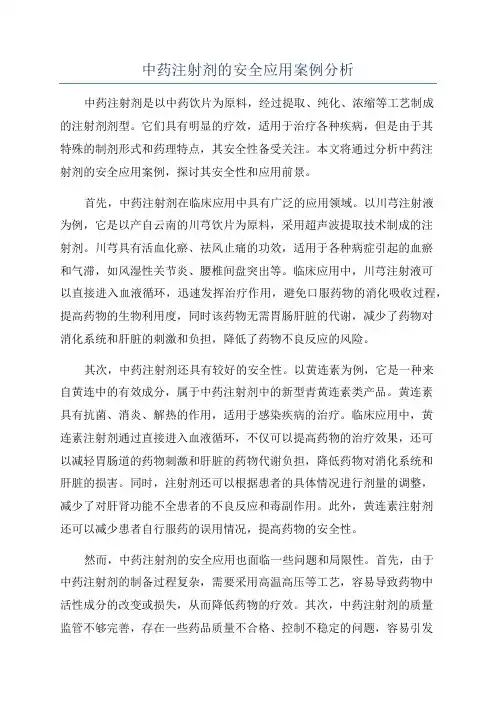 中药注射剂的安全应用案例分析

中药注射剂是以中药饮片为原料，经过提取、纯化、浓缩等工艺制成的注射剂剂型。它们具有明显的疗效，适用于治疗各种疾病，但是由于其特殊的制剂形式和药理特点，其安全性备受关注。本文将通过分析中药注射剂的安全应用案例，探讨其安全性和应用前景。

首先，中药注射剂在临床应用中具有广泛的应用领域。以川芎注射液为例，它是以产自云南的川芎饮片为原料，采用超声波提取技术制成的注射剂。川芎具有活血化瘀、祛风止痛的功效，适用于各种病症引起的血瘀和气滞，如风湿性关节炎、腰椎间盘突出等。临床应用中，川芎注射液可以直接进入血液循环，迅速发挥治疗作用，避免口服药物的消化吸收过程，提高药物的生物利用度，同时该药物无需胃肠肝脏的代谢，减少了药物对消化系统和肝脏的刺激和负担，降低了药物不良反应的风险。

其次，中药注射剂还具有较好的安全性。以黄连素为例，它是一种来自黄连中的有效成分，属于中药注射剂中的新型青黄连素类产品。黄连素具有抗菌、消炎、解热的作用，适用于感染疾病的治疗。临床应用中，黄连素注射剂通过直接进入血液循环，不仅可以提高药物的治疗效果，还可以减轻胃肠道的药物刺激和肝脏的药物代谢负担，降低药物对消化系统和肝脏的损害。同时，注射剂还可以根据患者的具体情况进行剂量的调整，减少了对肝肾功能不全患者的不良反应和毒副作用。此外，黄连素注射剂还可以减少患者自行服药的误用情况，提高药物的安全性。

然而，中药注射剂的安全应用也面临一些问题和局限性。首先，由于中药注射剂的制备过程复杂，需要采用高温高压等工艺，容易导致药物中活性成分的改变或损失，从而降低药物的疗效。其次，中药注射剂的质量监管不够完善，存在一些药品质量不合格、控制不稳定的问题，容易引发